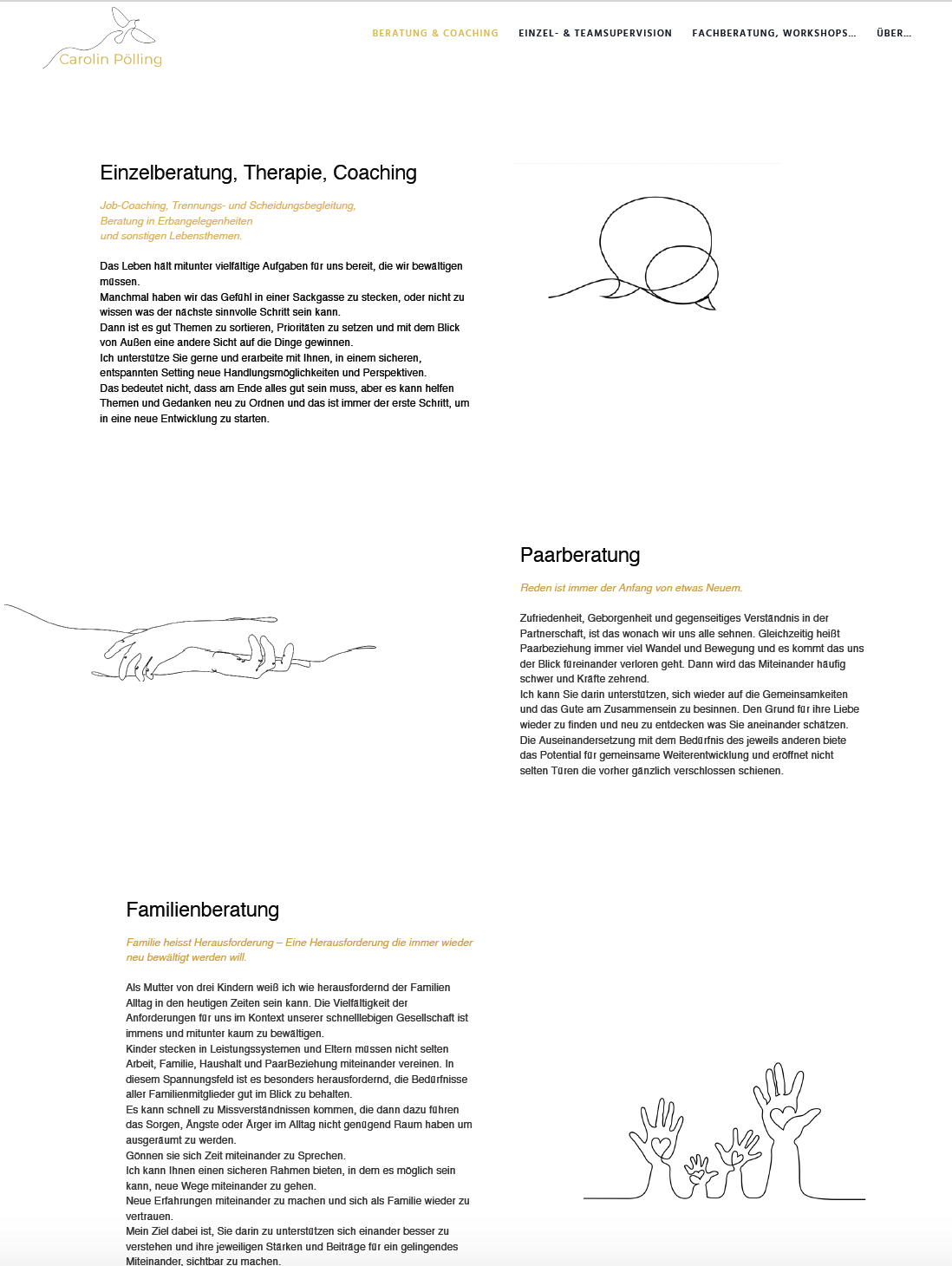 Carolin Pölling

BERATUNG & COACHING EINZEL- & TEAMSUPERVISION FACHBERATUNG, WORKSHOPS… ÜBER…

Einzelberatung, Therapie, Coaching

Job-Coaching, Trennungs- und Scheidungsbegleitung,
Beratung in Erbangelegenheiten
und sonstigen Lebensthemen.

Das Leben hält mitunter vielfältige Aufgaben für uns bereit, die wir bewältigen müssen.
Manchmal haben wir das Gefühl in einer Sackgasse zu stecken, oder nicht zu wissen was der nächste sinnvolle Schritt sein kann.
Dann ist es gut Themen zu sortieren, Prioritäten zu setzen und mit dem Blick von Außen eine andere Sicht auf die Dinge gewinnen.
Ich unterstütze Sie gerne und erarbeite mit Ihnen, in einem sicheren, entspannten Setting neue Handlungsmöglichkeiten und Perspektiven.
Das bedeutet nicht, dass am Ende alles gut sein muss, aber es kann helfen Themen und Gedanken neu zu Ordnen und das ist immer der erste Schritt, um in eine neue Entwicklung zu starten.

Paarberatung

Reden ist immer der Anfang von etwas Neuem.

Zufriedenheit, Geborgenheit und gegenseitiges Verständnis in der Partnerschaft, ist das wonach wir uns alle sehnen. Gleichzeitig heißt Paarbeziehung immer viel Wandel und Bewegung und es kommt das uns der Blick füreinander verloren geht. Dann wird das Miteinander häufig schwer und Kräfte zehrend.
Ich kann Sie darin unterstützen, sich wieder auf die Gemeinsamkeiten und das Gute am Zusammensein zu besinnen. Den Grund für ihre Liebe wieder zu finden und neu zu entdecken was Sie aneinander schätzen.
Die Auseinandersetzung mit dem Bedürfnis des jeweils anderen biete das Potential für gemeinsame Weiterentwicklung und eröffnet nicht selten Türen die vorher gänzlich verschlossen schienen.

Familienberatung

Familie heisst Herausforderung – Eine Herausforderung die immer wieder neu bewältigt werden will.

Als Mutter von drei Kindern weiß ich wie herausfordernd der Familien Alltag in den heutigen Zeiten sein kann. Die Vielfältigkeit der Anforderungen für uns im Kontext unserer schnelllebigen Gesellschaft ist immens und mitunter kaum zu bewältigen.
Kinder stecken in Leistungssystemen und Eltern müssen nicht selten Arbeit, Familie, Haushalt und PaarBeziehung miteinander vereinen. In diesem Spannungsfeld ist es besonders herausfordernd, die Bedürfnisse aller Familienmitglieder gut im Blick zu behalten.
Es kann schnell zu Missverständnissen kommen, die dann dazu führen das Sorgen, Ängste oder Ärger im Alltag nicht genügend Raum haben um ausgeräumt zu werden.
Gönnen sie sich Zeit miteinander zu Sprechen.
Ich kann Ihnen einen sicheren Rahmen bieten, in dem es möglich sein kann, neue Wege miteinander zu gehen.
Neue Erfahrungen miteinander zu machen und sich als Familie wieder zu vertrauen.
Mein Ziel dabei ist, Sie darin zu unterstützen sich einander besser zu verstehen und ihre jeweiligen Stärken und Beiträge für ein gelingendes Miteinander, sichtbar zu machen.